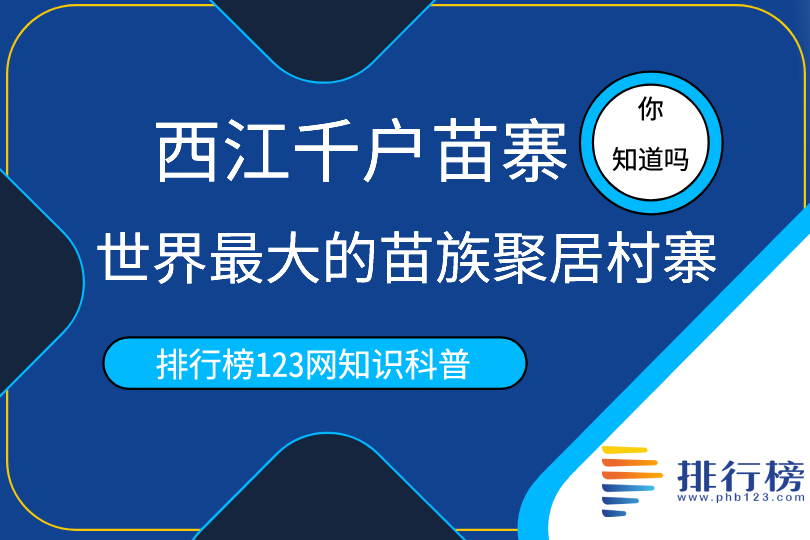 西江千户苗寨

你
知道吗

世界最大的苗族聚居村寨

排行榜123网知识科普

排行榜
www.phb123.com